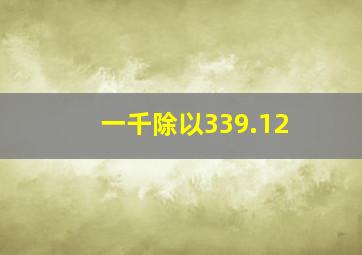 一千除以339.12